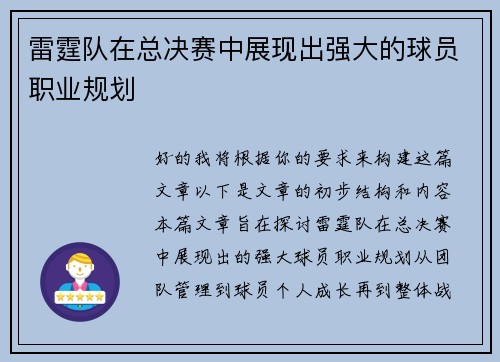 雷霆队在总决赛中展现出强大的球员职业规划

好的我将根据你的要求来构建这篇文章以下是文章的初步结构和内容本篇文章旨在探讨雷霆队在总决赛中展现出的强大球员职业规划从团队管理到球员个人成长再到整体战